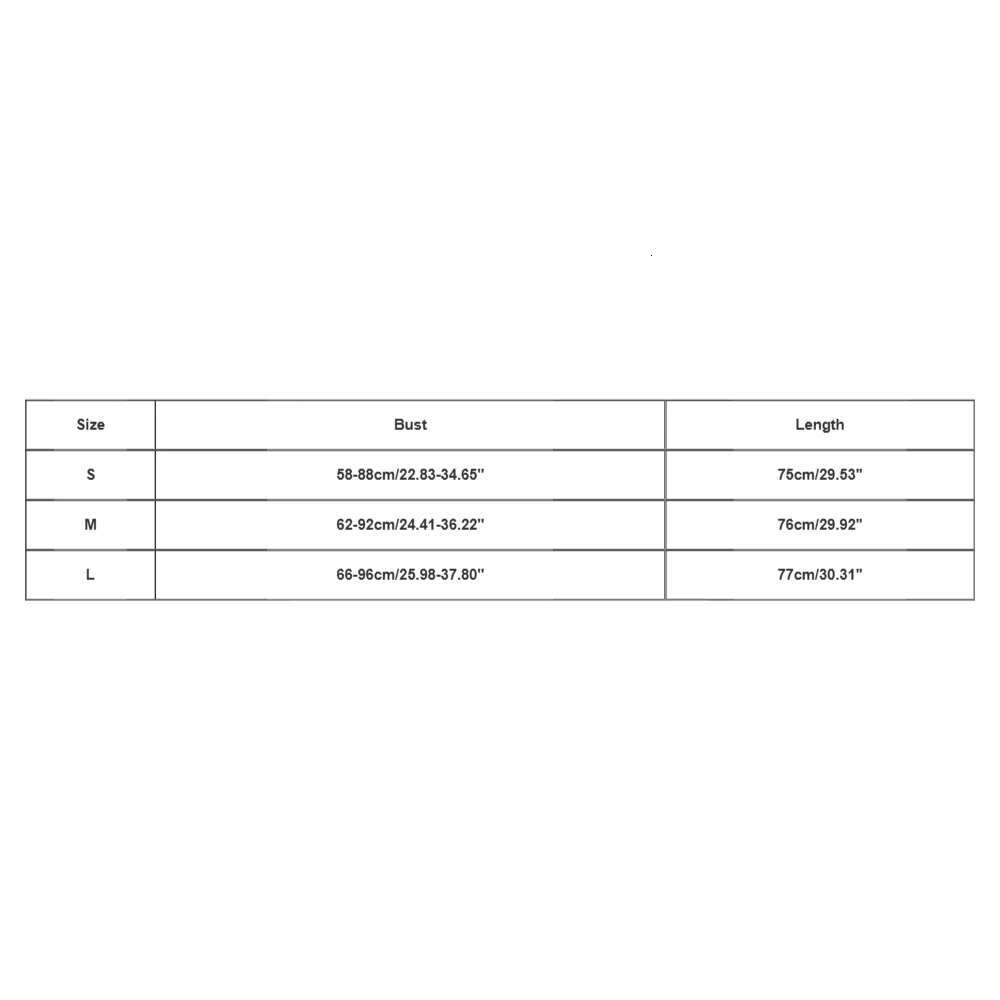 | Size | Bust | Length |
|---|---|---|
| S | 58-88cm/22.83-34.65'' | 75cm/29.53'' |
| M | 62-92cm/24.41-36.22'' | 76cm/29.92'' |
| L | 66-96cm/25.98-37.80'' | 77cm/30.31'' |